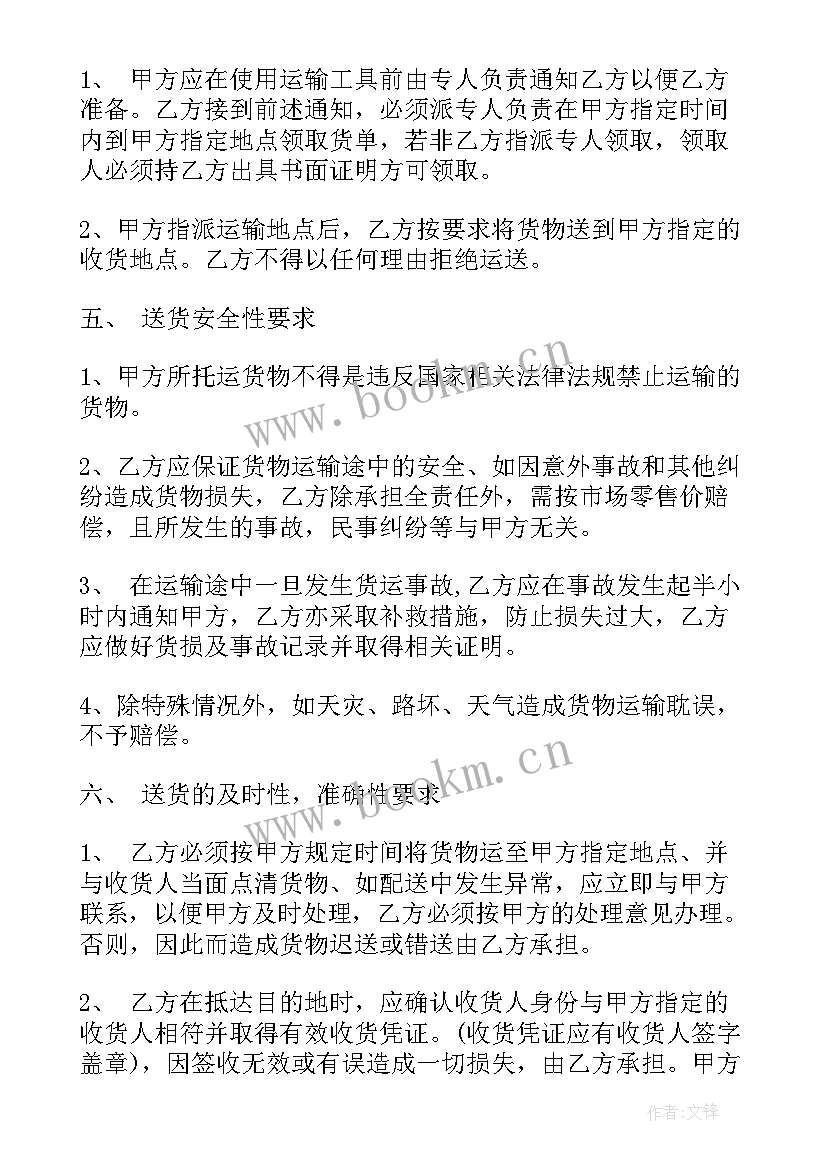 1、 甲方应在使用运输工具前由专人负责通知乙方以便乙方准备。乙方接到前述通知，必须派专人负责在甲方指定时间内到甲方指定地点领取货单，若非乙方指派专人领取，领取人必须持乙方出具书面证明方可领取。

2、甲方指派运输地点后，乙方按要求将货物送到甲方指定的收货地点。乙方不得以任何理由拒绝运送。

五、 送货安全性要求

1、甲方所托运货物不得是违反国家相关法律法规禁止运输的货物。

2、乙方应保证货物运输途中的安全、如因意外事故和其他纠纷造成货物损失，乙方除承担全责任外，需按市场零售价赔偿，且所发生的事故，民事纠纷等与甲方无关。

3、 在运输途中一旦发生货运事故,乙方应在事故发生起半小时内通知甲方，乙方亦采取补救措施，防止损失过大，乙方应做好货损及事故记录并取得相关证明。

4、除特殊情况外，如天灾、路坏、天气造成货物运输耽误，不予赔偿。

六、 送货的及时性，准确性要求

1、 乙方必须按甲方规定时间将货物运至甲方指定地点、并与收货人当面点清货物、如配送中发生异常，应立即与甲方联系，以便甲方及时处理，乙方必须按甲方的处理意见办理。否则，因此而造成货物迟送或错送由乙方承担。

2、 乙方在抵达目的地时，应确认收货人身份与甲方指定的收货人相符并取得有效收货凭证。(收货凭证应有收货人签字盖章)，因签收无效或有误造成一切损失，由乙方承担。甲方

www.bookm.cn
www.bookm.cn
作者:文锋